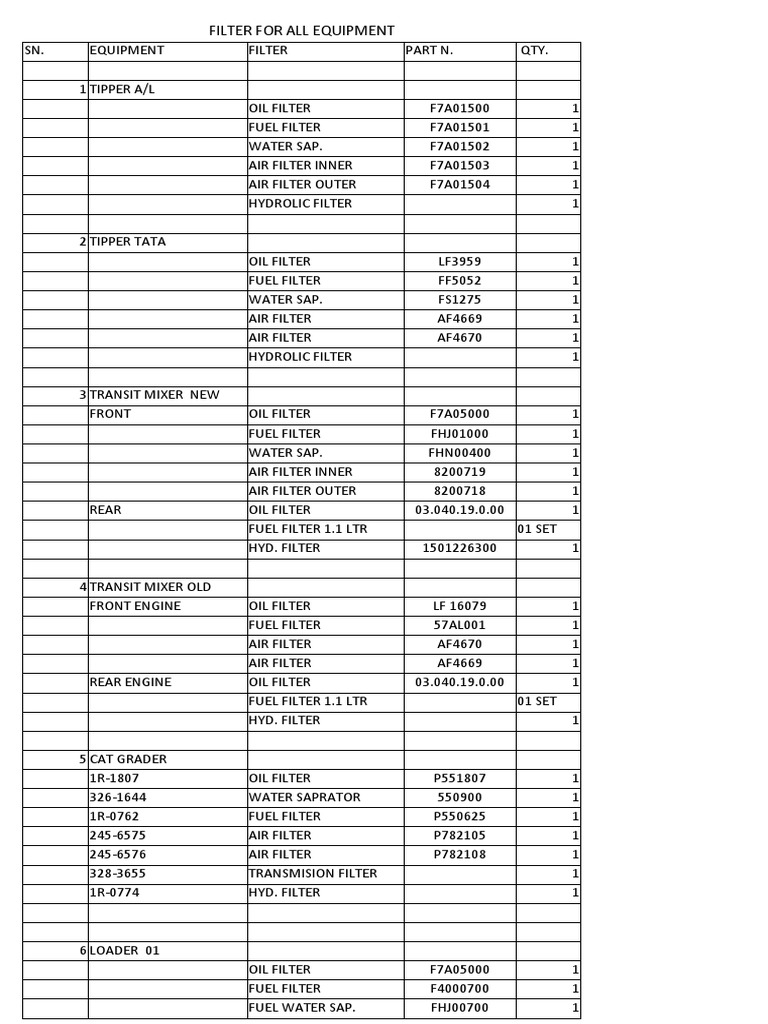 FILTER FOR ALL EQUIPMENT

| SN. | EQUIPMENT | FILTER | PART N. | QTY. |
|---|---|---|---|---|
| | | | | |
| 1 | TIPPER A/L | | | |
| | | OIL FILTER | F7A01500 | 1 |
| | | FUEL FILTER | F7A01501 | 1 |
| | | WATER SAP. | F7A01502 | 1 |
| | | AIR FILTER INNER | F7A01503 | 1 |
| | | AIR FILTER OUTER | F7A01504 | 1 |
| | | HYDROLIC FILTER | | 1 |
| | | | | |
| 2 | TIPPER TATA | | | |
| | | OIL FILTER | LF3959 | 1 |
| | | FUEL FILTER | FF5052 | 1 |
| | | WATER SAP. | FS1275 | 1 |
| | | AIR FILTER | AF4669 | 1 |
| | | AIR FILTER | AF4670 | 1 |
| | | HYDROLIC FILTER | | 1 |
| | | | | |
| 3 | TRANSIT MIXER NEW | | | |
| | FRONT | OIL FILTER | F7A05000 | 1 |
| | | FUEL FILTER | FHJ01000 | 1 |
| | | WATER SAP. | FHN00400 | 1 |
| | | AIR FILTER INNER | 8200719 | 1 |
| | | AIR FILTER OUTER | 8200718 | 1 |
| | REAR | OIL FILTER | 03.040.19.0.00 | 1 |
| | | FUEL FILTER 1.1 LTR | | 01 SET |
| | | HYD. FILTER | 1501226300 | 1 |
| | | | | |
| 4 | TRANSIT MIXER OLD | | | |
| | FRONT ENGINE | OIL FILTER | LF 16079 | 1 |
| | | FUEL FILTER | 57AL001 | 1 |
| | | AIR FILTER | AF4670 | 1 |
| | | AIR FILTER | AF4669 | 1 |
| | REAR ENGINE | OIL FILTER | 03.040.19.0.00 | 1 |
| | | FUEL FILTER 1.1 LTR | | 01 SET |
| | | HYD. FILTER | | 1 |
| | | | | |
| 5 | CAT GRADER | | | |
| | 1R-1807 | OIL FILTER | P551807 | 1 |
| | 326-1644 | WATER SAPRATOR | 550900 | 1 |
| | 1R-0762 | FUEL FILTER | P550625 | 1 |
| | 245-6575 | AIR FILTER | P782105 | 1 |
| | 245-6576 | AIR FILTER | P782108 | 1 |
| | 328-3655 | TRANSMISION FILTER | | 1 |
| | 1R-0774 | HYD. FILTER | | 1 |
| | | | | |
| | | | | |
| 6 | LOADER 01 | | | |
| | | OIL FILTER | F7A05000 | 1 |
| | | FUEL FILTER | F4000700 | 1 |
| | | FUEL WATER SAP. | FHJ00700 | 1 |